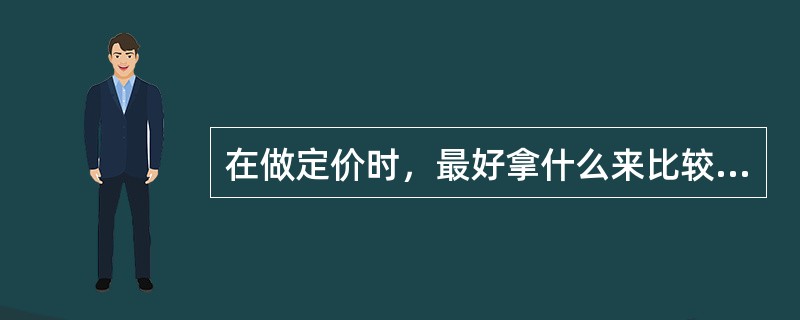 在做定价时，最好拿什么来比较...